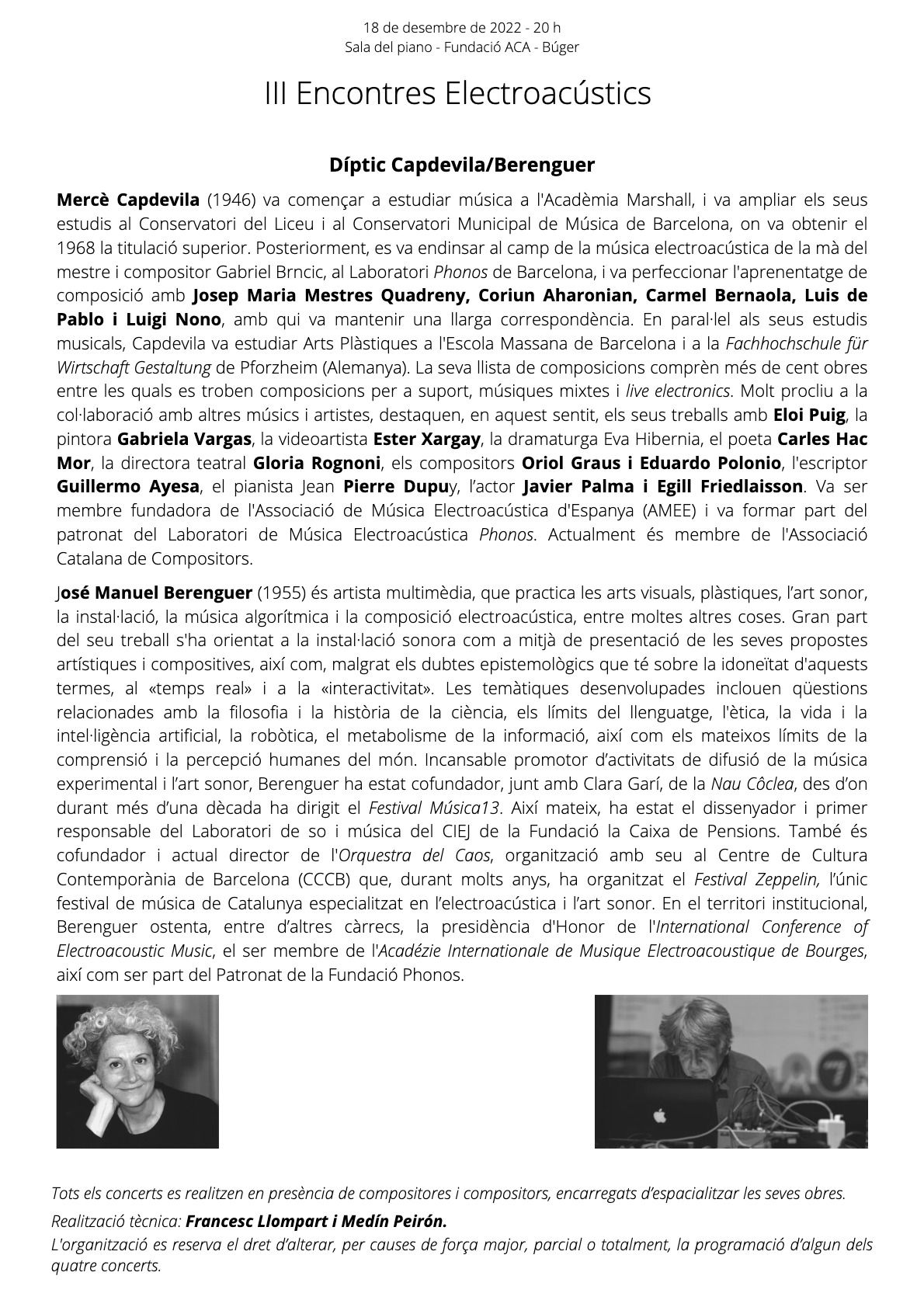 18 de desembre de 2022 - 20 h
Sala del piano - Fundació ACA - Búger

III Encontres Electroacústics

Díptic Capdevila/Berenguer

Mercè Capdevila (1946) va començar a estudiar música a l'Acadèmia Marshall, i va ampliar els seus estudis al Conservatori del Liceu i al Conservatori Municipal de Música de Barcelona, on va obtenir el 1968 la titulació superior. Posteriorment, es va endinsar al camp de la música electroacústica de la mà del mestre i compositor Gabriel Brncic, al Laboratori Phonos de Barcelona, i va perfeccionar l'aprenentatge de composició amb Josep Maria Mestres Quadreny, Coriun Aharonian, Carmel Bernaola, Luis de Pablo i Luigi Nono, amb qui va mantenir una llarga correspondència. En paral·lel als seus estudis musicals, Capdevila va estudiar Arts Plàstiques a l'Escola Massana de Barcelona i a la Fachhochschule für Wirtschaft Gestaltung de Pforzheim (Alemanya). La seva llista de composicions comprèn més de cent obres entre les quals es troben composicions per a suport, músiques mixtes i live electronics. Molt procliu a la col·laboració amb altres músics i artistes, destaquen, en aquest sentit, els seus treballs amb Eloi Puig, la pintora Gabriela Vargas, la videoartista Ester Xargay, la dramaturga Eva Hibernia, el poeta Carles Hac Mor, la directora teatral Gloria Rognoni, els compositors Oriol Graus i Eduardo Polonio, l'escriptor Guillermo Ayesa, el pianista Jean Pierre Dupuy, l'actor Javier Palma i Egill Friedlaisson. Va ser membre fundadora de l'Associació de Música Electroacústica d'Espanya (AMEE) i va formar part del patronat del Laboratori de Música Electroacústica Phonos. Actualment és membre de l'Associació Catalana de Compositors.

José Manuel Berenguer (1955) és artista multimèdia, que practica les arts visuals, plàstiques, l'art sonor, la instal·lació, la música algorítmica i la composició electroacústica, entre moltes altres coses. Gran part del seu treball s'ha orientat a la instal·lació sonora com a mitjà de presentació de les seves propostes artístiques i compositives, així com, malgrat els dubtes epistemològics que té sobre la idoneïtat d'aquests termes, al «temps real» i a la «interactivitat». Les temàtiques desenvolupades inclouen qüestions relacionades amb la filosofia i la història de la ciència, els límits del llenguatge, l'ètica, la vida i la intel·ligència artificial, la robòtica, el metabolisme de la informació, així com els mateixos límits de la comprensió i la percepció humanes del món. Incansable promotor d'activitats de difusió de la música experimental i l'art sonor, Berenguer ha estat cofundador, junt amb Clara Garí, de la Nau Côclea, des d'on durant més d'una dècada ha dirigit el Festival Música13. Així mateix, ha estat el dissenyador i primer responsable del Laboratori de so i música del CIEJ de la Fundació la Caixa de Pensions. També és cofundador i actual director de l'Orquestra del Caos, organització amb seu al Centre de Cultura Contemporània de Barcelona (CCCB) que, durant molts anys, ha organitzat el Festival Zeppelin, l'únic festival de música de Catalunya especialitzat en l'electroacústica i l'art sonor. En el territori institucional, Berenguer ostenta, entre d'altres càrrecs, la presidència d'Honor de l'International Conference of Electroacoustic Music, el ser membre de l'Acadézie Internationale de Musique Electroacoustique de Bourges, així com ser part del Patronat de la Fundació Phonos.

Tots els concerts es realitzen en presència de compositores i compositors, encarregats d'espacialitzar les seves obres.
Realització tècnica: Francesc Llompart i Medín Peirón.
L'organització es reserva el dret d'alterar, per causes de força major, parcial o totalment, la programació d'algun dels quatre concerts.